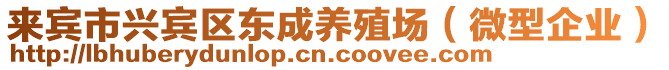 来宾市兴宾区东成养殖场（微型企业）
http://lbhuberydunlop.cn.coovee.com